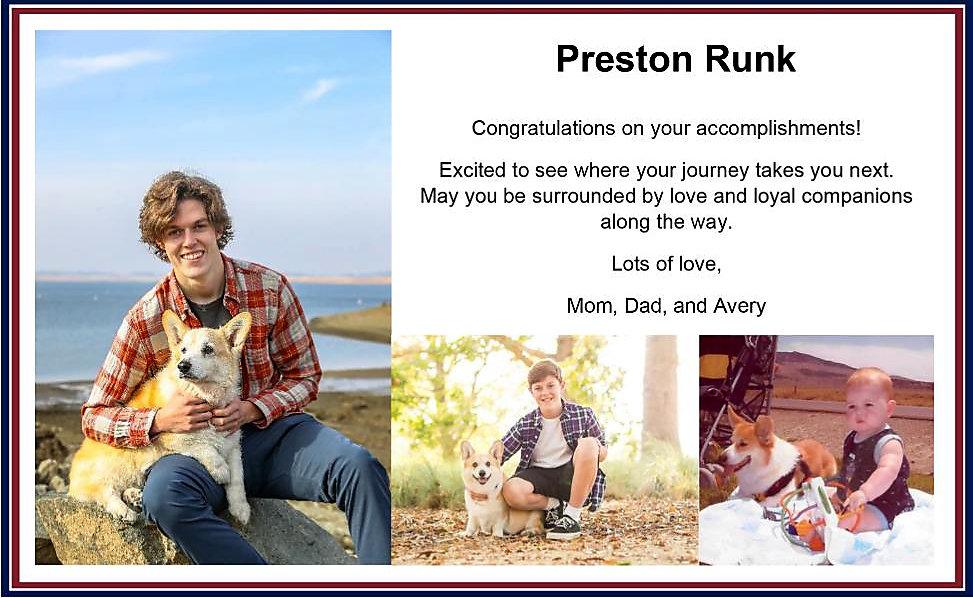 Preston Runk

Congratulations on your accomplishments!

Excited to see where your journey takes you next. May you be surrounded by love and loyal companions along the way.

Lots of love,

Mom, Dad, and Avery